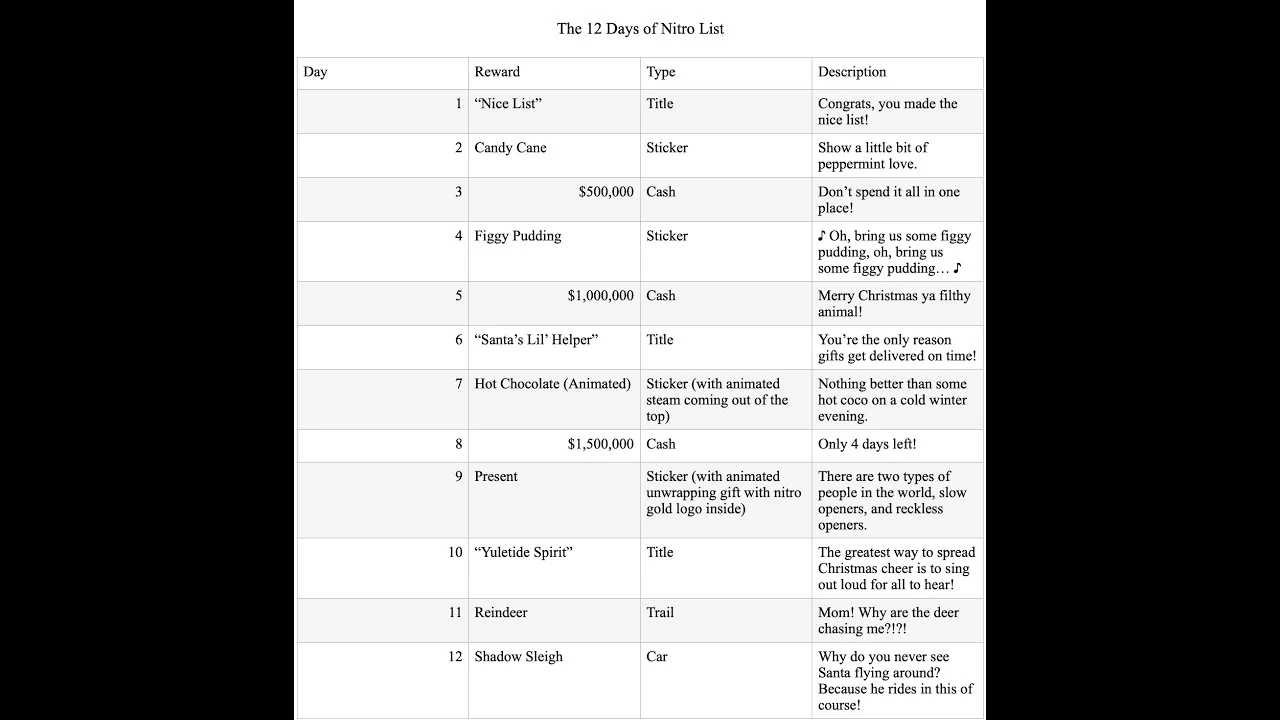 The 12 Days of Nitro List

| Day | Reward | Type | Description |
|---|---|---|---|
| 1 | “Nice List” | Title | Congrats, you made the nice list! |
| 2 | Candy Cane | Sticker | Show a little bit of peppermint love. |
| 3 | $500,000 | Cash | Don’t spend it all in one place! |
| 4 | Figgy Pudding | Sticker | ♪ Oh, bring us some figgy pudding, oh, bring us some figgy pudding… ♪ |
| 5 | $1,000,000 | Cash | Merry Christmas ya filthy animal! |
| 6 | “Santa’s Lil’ Helper” | Title | You’re the only reason gifts get delivered on time! |
| 7 | Hot Chocolate (Animated) | Sticker (with animated steam coming out of the top) | Nothing better than some hot coco on a cold winter evening. |
| 8 | $1,500,000 | Cash | Only 4 days left! |
| 9 | Present | Sticker (with animated unwrapping gift with nitro gold logo inside) | There are two types of people in the world, slow openers, and reckless openers. |
| 10 | “Yuletide Spirit” | Title | The greatest way to spread Christmas cheer is to sing out loud for all to hear! |
| 11 | Reindeer | Trail | Mom! Why are the deer chasing me?!?! |
| 12 | Shadow Sleigh | Car | Why do you never see Santa flying around? Because he rides in this of course! |